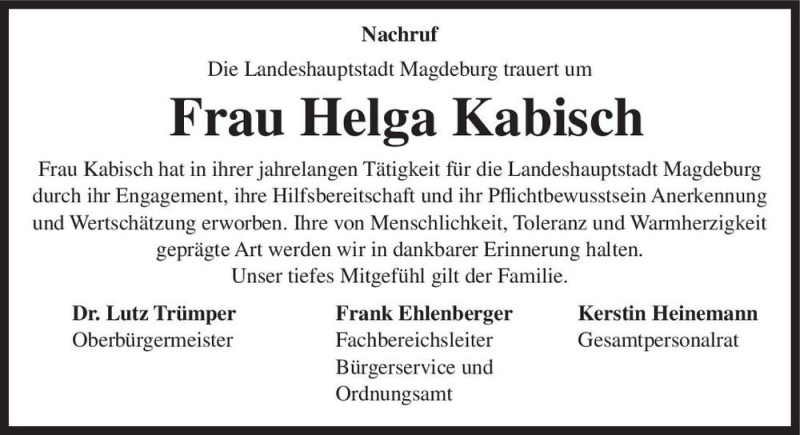 Nachruf

Die Landeshauptstadt Magdeburg trauert um

Frau Helga Kabisch

Frau Kabisch hat in ihrer jahrelangen Tätigkeit für die Landeshauptstadt Magdeburg durch ihr Engagement, ihre Hilfsbereitschaft und ihr Pflichtbewusstsein Anerkennung und Wertschätzung erworben. Ihre von Menschlichkeit, Toleranz und Warmherzigkeit geprägte Art werden wir in dankbarer Erinnerung halten.
Unser tiefes Mitgefühl gilt der Familie.

Dr. Lutz Trümper
Oberbürgermeister

Frank Ehlenberger
Fachbereichsleiter Bürgerservice und Ordnungsamt

Kerstin Heinemann
Gesamtpersonalrat